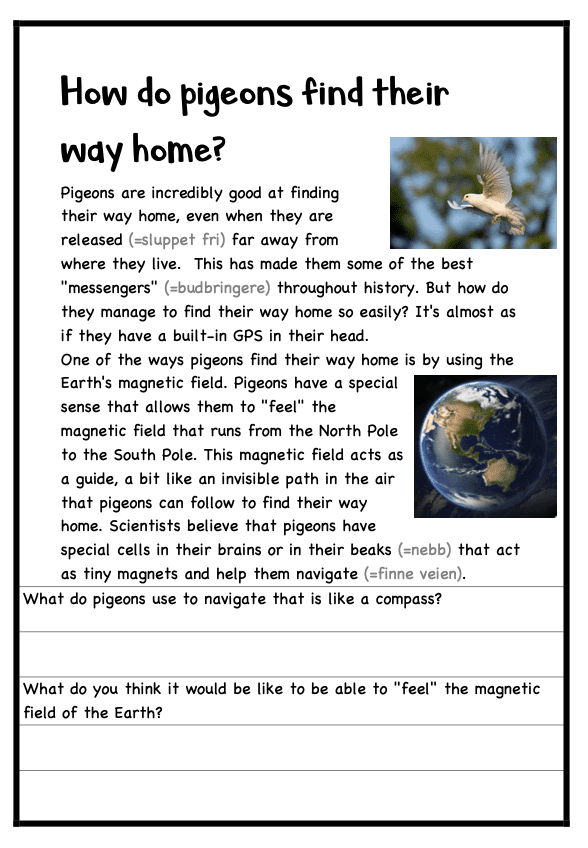 How do pigeons find their way home?

Pigeons are incredibly good at finding their way home, even when they are released (=sluppet fri) far away from where they live. This has made them some of the best "messengers" (=budbringere) throughout history. But how do they manage to find their way home so easily? It's almost as if they have a built-in GPS in their head.
One of the ways pigeons find their way home is by using the Earth's magnetic field. Pigeons have a special sense that allows them to "feel" the magnetic field that runs from the North Pole to the South Pole. This magnetic field acts as a guide, a bit like an invisible path in the air that pigeons can follow to find their way home. Scientists believe that pigeons have special cells in their brains or in their beaks (=nebb) that act as tiny magnets and help them navigate (=finne veien).

What do pigeons use to navigate that is like a compass?

What do you think it would be like to be able to "feel" the magnetic field of the Earth?